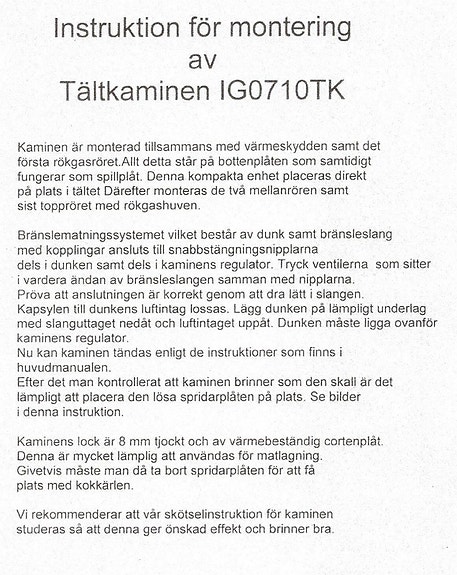 Instruktion för montering
av
Tältkaminen IG0710TK

Kaminen är monterad tillsammans med värmeskydden samt det första rökgasröret.Allt detta står på bottenplåten som samtidigt fungerar som spillplåt. Denna kompakta enhet placeras direkt på plats i tältet Därefter monteras de två mellanrören samt sist toppröret med rökgashuven.

Bränslematningssystemet vilket består av dunk samt bränsleslang med kopplingar ansluts till snabbstängningsnipplarna dels i dunken samt dels i kaminens regulator. Tryck ventilerna som sitter i vardera ändan av bränsleslangen samman med nipplarna.
Pröva att anslutningen är korrekt genom att dra lätt i slangen.
Kapsylen till dunkens luftintag lossas. Lägg dunken på lämpligt underlag med slanguttaget nedåt och luftintaget uppåt. Dunken måste ligga ovanför kaminens regulator.
Nu kan kaminen tändas enligt de instruktioner som finns i huvudmanualen.
Efter det man kontrollerat att kaminen brinner som den skall är det lämpligt att placera den lösa spridarplåten på plats. Se bilder i denna instruktion.

Kaminens lock är 8 mm tjockt och av värmebeständig cortenplåt.
Denna är mycket lämplig att användas för matlagning.
Givetvis måste man då ta bort spridarplåten för att få plats med kokkärlen.

Vi rekommenderar att vår skötselinstruktion för kaminen studeras så att denna ger önskad effekt och brinner bra.